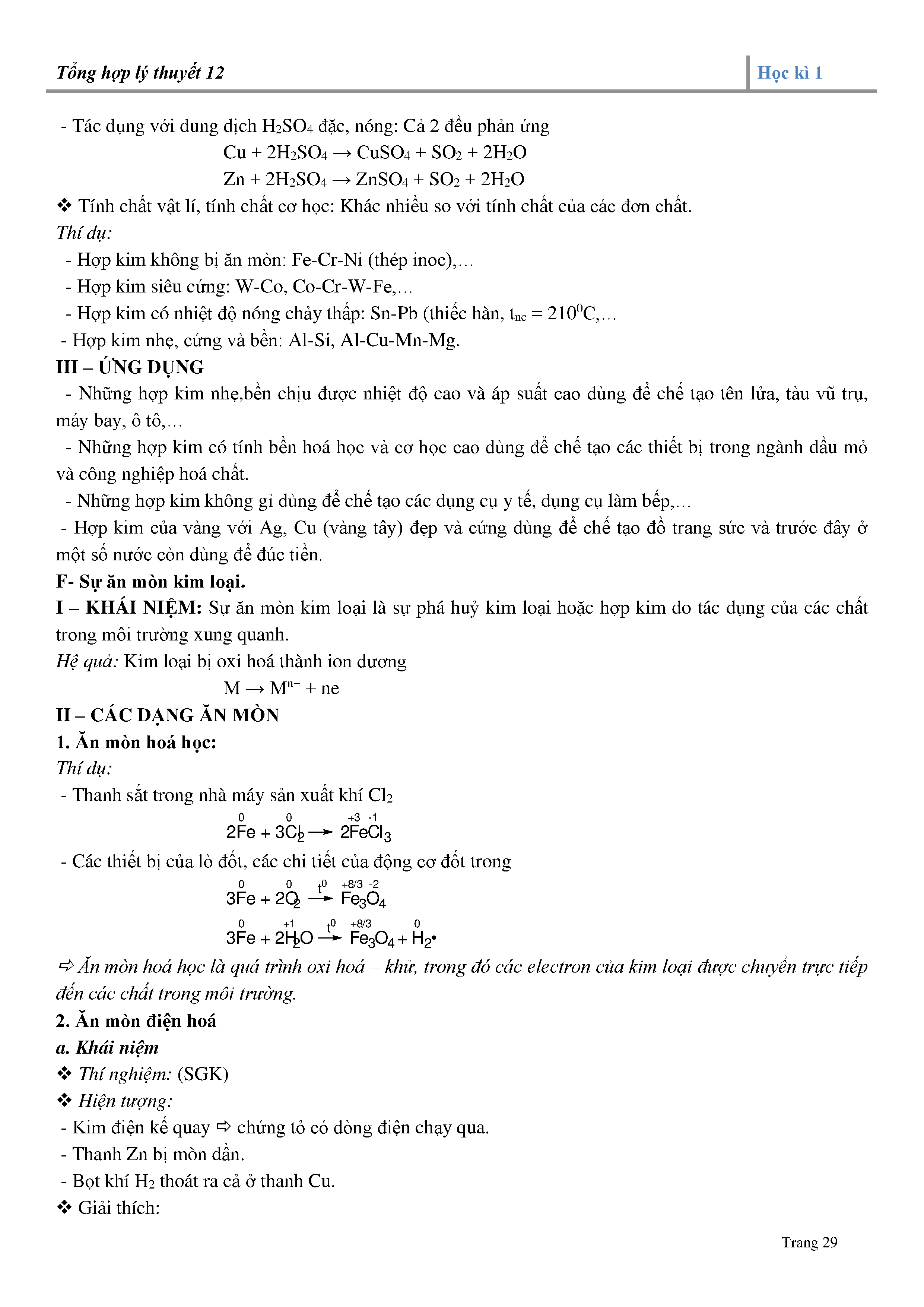 Tổng hợp lý thuyết 12

Học kì 1

- Tác dụng với dung dịch $H_2SO_4$ đặc, nóng: Cả 2 đều phản ứng

$Cu + 2H_2SO_4 \rightarrow CuSO_4 + SO_2 + 2H_2O$

$Zn + 2H_2SO_4 \rightarrow ZnSO_4 + SO_2 + 2H_2O$

❖ Tính chất vật lí, tính chất cơ học: Khác nhiều so với tính chất của các đơn chất.

Thí dụ:

- Hợp kim không bị ăn mòn: Fe-Cr-Ni (thép inoc),…

- Hợp kim siêu cứng: W-Co, Co-Cr-W-Fe,…

- Hợp kim có nhiệt độ nóng chảy thấp: Sn-Pb (thiếc hàn, $t_{nc} = 210^0C$,…

- Hợp kim nhẹ, cứng và bền: Al-Si, Al-Cu-Mn-Mg.

III – ỨNG DỤNG

- Những hợp kim nhẹ,bền chịu được nhiệt độ cao và áp suất cao dùng để chế tạo tên lửa, tàu vũ trụ, máy bay, ô tô,…

- Những hợp kim có tính bền hoá học và cơ học cao dùng để chế tạo các thiết bị trong ngành dầu mỏ và công nghiệp hoá chất.

- Những hợp kim không gỉ dùng để chế tạo các dụng cụ y tế, dụng cụ làm bếp,…

- Hợp kim của vàng với Ag, Cu (vàng tây) đẹp và cứng dùng để chế tạo đồ trang sức và trước đây ở một số nước còn dùng để đúc tiền.

F- Sự ăn mòn kim loại.

I – KHÁI NIỆM: Sự ăn mòn kim loại là sự phá huỷ kim loại hoặc hợp kim do tác dụng của các chất trong môi trường xung quanh.

Hệ quả: Kim loại bị oxi hoá thành ion dương

$M \rightarrow M^{n+} + ne$

II – CÁC DẠNG ĂN MÒN

1. Ăn mòn hoá học:

Thí dụ:

- Thanh sắt trong nhà máy sản xuất khí $Cl_2$

$2\overset{0}{Fe} + 3\overset{0}{Cl_2} \rightarrow 2\overset{+3}{Fe}\overset{-1}{Cl_3}$

- Các thiết bị của lò đốt, các chi tiết của động cơ đốt trong

$3\overset{0}{Fe} + 2\overset{0}{O_2} \xrightarrow{t^0} \overset{+8/3}{Fe_3}\overset{-2}{O_4}$

$3\overset{0}{Fe} + 2\overset{+1}{H_2}O \xrightarrow{t^0} \overset{+8/3}{Fe_3}O_4 + \overset{0}{H_2}$•

⇨ Ăn mòn hoá học là quá trình oxi hoá – khử, trong đó các electron của kim loại được chuyển trực tiếp đến các chất trong môi trường.

2. Ăn mòn điện hoá

a. Khái niệm

❖ Thí nghiệm: (SGK)

❖ Hiện tượng:

- Kim điện kế quay ⇨ chứng tỏ có dòng điện chạy qua.

- Thanh Zn bị mòn dần.

- Bọt khí $H_2$ thoát ra cả ở thanh Cu.

❖ Giải thích:

Trang 29